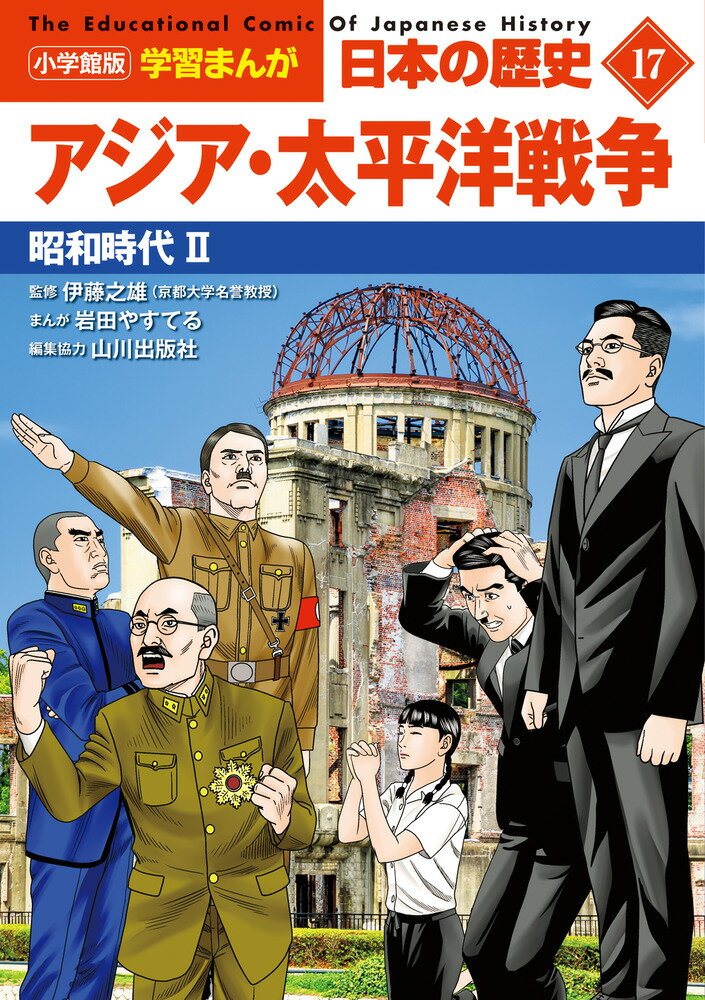 The Educational Comic Of Japanese History

小学館版 学習まんが 日本の歴史 17

アジア・太平洋戦争

昭和時代 II

監修 伊藤之雄（京都大学名誉教授）
まんが 岩田やすてる
編集協力 山川出版社